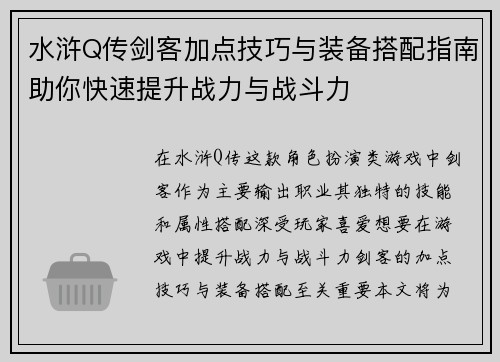 水浒Q传剑客加点技巧与装备搭配指南助你快速提升战力与战斗力

在水浒Q传这款角色扮演类游戏中剑客作为主要输出职业其独特的技能和属性搭配深受玩家喜爱想要在游戏中提升战力与战斗力剑客的加点技巧与装备搭配至关重要本文将为